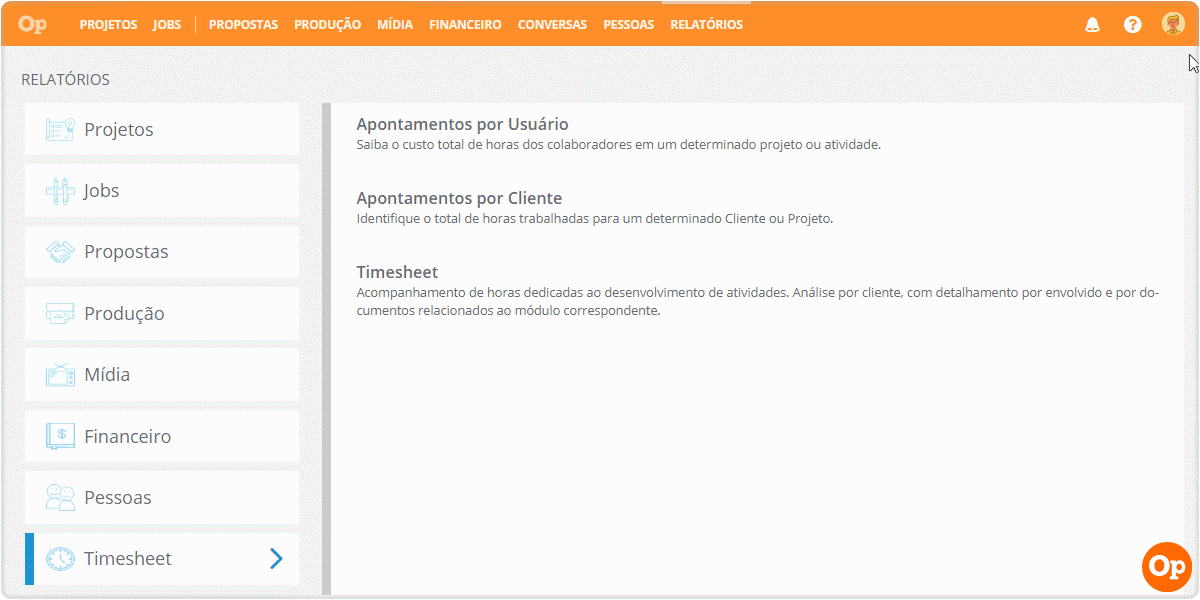 Op PROJETOS JOBS PROPOSTAS PRODUÇÃO MÍDIA FINANCEIRO CONVERSAS PESSOAS RELATÓRIOS

RELATÓRIOS

Projetos

Jobs

Propostas

Produção

Mídia

Financeiro

Pessoas

Timesheet

Apontamentos por Usuário
Saiba o custo total de horas dos colaboradores em um determinado projeto ou atividade.

Apontamentos por Cliente
Identifique o total de horas trabalhadas para um determinado Cliente ou Projeto.

Timesheet
Acompanhamento de horas dedicadas ao desenvolvimento de atividades. Análise por cliente, com detalhamento por envolvido e por documentos relacionados ao módulo correspondente.

Op